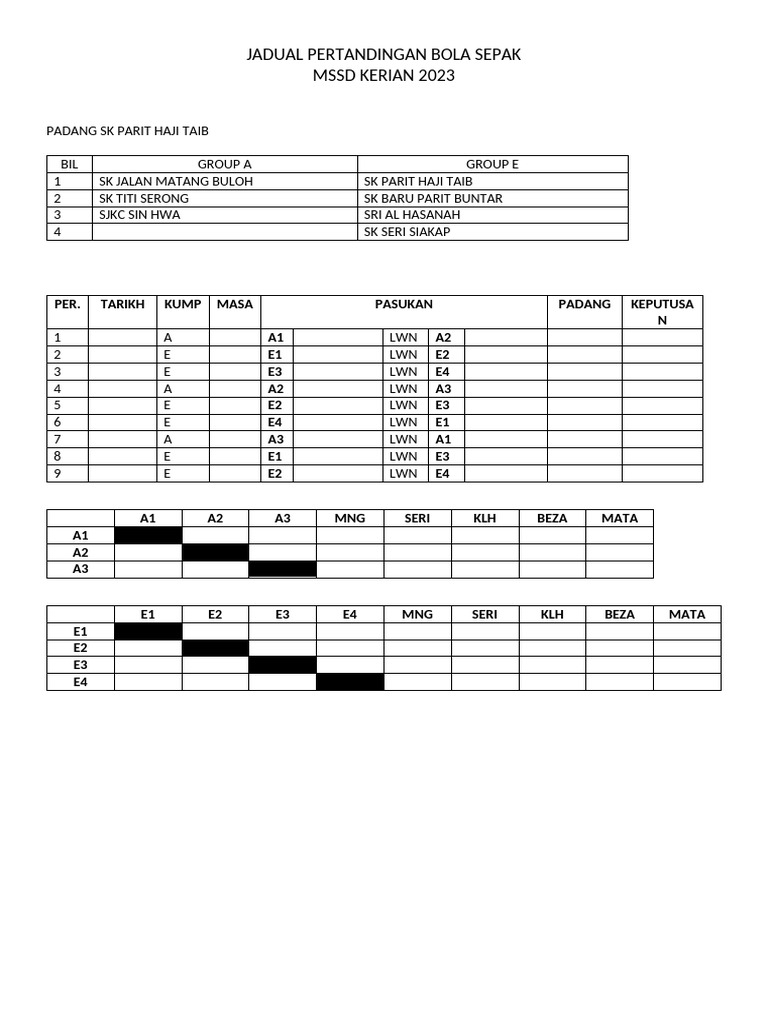 JADUAL PERTANDINGAN BOLA SEPAK
MSSD KERIAN 2023

PADANG SK PARIT HAJI TAIB

| BIL | GROUP A | GROUP E |
|---|---|---|
| 1 | SK JALAN MATANG BULOH | SK PARIT HAJI TAIB |
| 2 | SK TITI SERONG | SK BARU PARIT BUNTAR |
| 3 | SJKC SIN HWA | SRI AL HASANAH |
| 4 | | SK SERI SIAKAP |

| PER. | TARIKH | KUMP | MASA | PASUKAN | | | | | PADANG | KEPUTUSAN |
|---|---|---|---|---|---|---|---|---|---|---|
| 1 | | A | | A1 | | LWN | A2 | | | |
| 2 | | E | | E1 | | LWN | E2 | | | |
| 3 | | E | | E3 | | LWN | E4 | | | |
| 4 | | A | | A2 | | LWN | A3 | | | |
| 5 | | E | | E2 | | LWN | E3 | | | |
| 6 | | E | | E4 | | LWN | E1 | | | |
| 7 | | A | | A3 | | LWN | A1 | | | |
| 8 | | E | | E1 | | LWN | E3 | | | |
| 9 | | E | | E2 | | LWN | E4 | | | |

| | A1 | A2 | A3 | MNG | SERI | KLH | BEZA | MATA |
|---|---|---|---|---|---|---|---|---|
| A1 | | | | | | | | |
| A2 | | | | | | | | |
| A3 | | | | | | | | |

| | E1 | E2 | E3 | E4 | MNG | SERI | KLH | BEZA | MATA |
|---|---|---|---|---|---|---|---|---|---|
| E1 | | | | | | | | | |
| E2 | | | | | | | | | |
| E3 | | | | | | | | | |
| E4 | | | | | | | | | |